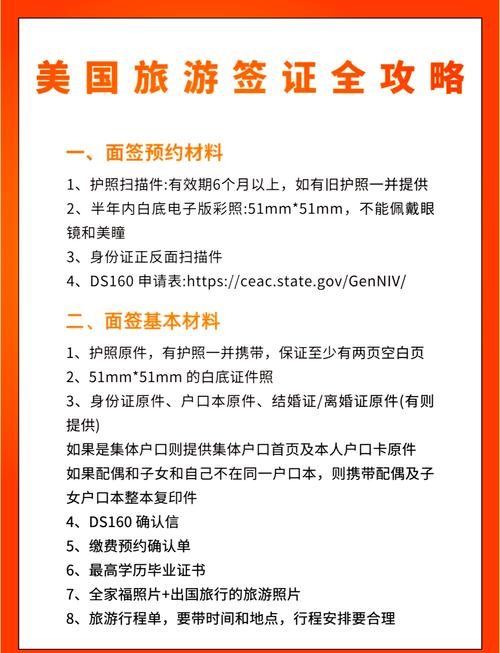 美国旅游签证全攻略

一、面签预约材料

1、护照扫描件:有效期6个月以上，如有旧护照一并提供
2、半年内白底电子版彩照:51mm*51mm，不能佩戴眼镜和美瞳
3、身份证正反面扫描件
4、DS160 申请表:https://ceac.state.gov/GenNIV/

二、面签基本材料

1、护照原件，有护照一并携带，保证至少有两页空白页
2、51mm*51mm 的白底证件照
3、身份证原件、户口本原件、结婚证/离婚证原件(有则提供)
如果是集体户口则提供集体户口首页及本人户口卡原件
如果配偶和子女和自己不在同一户口本，则携带配偶及子女户口本整本复印件
4、DS160 确认信
5、缴费预约确认单
6、最高学历毕业证书
7、全家福照片+出国旅行的旅游照片
8、旅游行程单，要带时间和地点，行程安排要合理